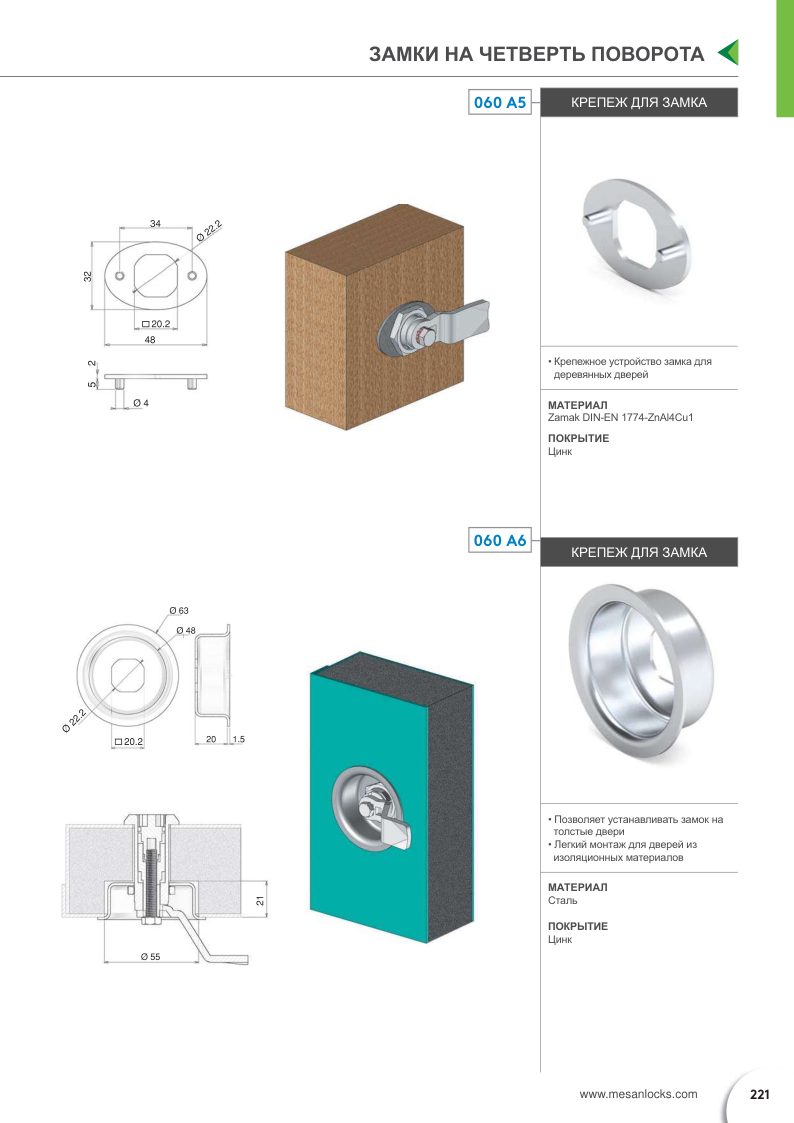 ЗАМКИ НА ЧЕТВЕРТЬ ПОВОРОТА

060 A5

КРЕПЕЖ ДЛЯ ЗАМКА

34

Ø 22.2

32

□ 20.2

48

2

5

Ø 4

• Крепежное устройство замка для деревянных дверей

МАТЕРИАЛ
Zamak DIN-EN 1774-ZnAl4Cu1

ПОКРЫТИЕ
Цинк

060 A6

КРЕПЕЖ ДЛЯ ЗАМКА

Ø 63

Ø 48

Ø 22.2

□ 20.2

20

1.5

21

Ø 55

• Позволяет устанавливать замок на толстые двери
• Легкий монтаж для дверей из изоляционных материалов

МАТЕРИАЛ
Сталь

ПОКРЫТИЕ
Цинк

www.mesanlocks.com

221